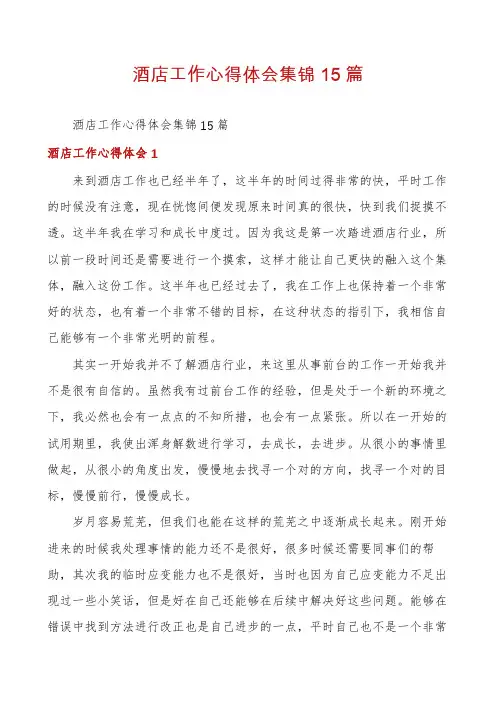 酒店工作心得体会集锦15篇

酒店工作心得体会集锦15篇

酒店工作心得体会1

来到酒店工作也已经半年了，这半年的时间过得非常的快，平时工作的时候没有注意，现在恍惚间便发现原来时间真的很快，快到我们捉摸不透。这半年我在学习和成长中度过。因为我这是第一次踏进酒店行业，所以前一段时间还是需要进行一个摸索，这样才能让自己更快的融入这个集体，融入这份工作。这半年也已经过去了，我在工作上也保持着一个非常好的状态，也有着一个非常不错的目标，在这种状态的指引下，我相信自己能够有一个非常光明的前程。

其实一开始我并不了解酒店行业，来这里从事前台的工作一开始我并不是很有自信的。虽然我有过前台工作的经验，但是处于一个新的环境之下，我必然也会有一点点的不知所措，也会有一点紧张。所以在一开始的试用期里，我使出浑身解数进行学习，去成长，去进步。从很小的事情里做起，从很小的角度出发，慢慢地去找寻一个对的方向，找寻一个对的目标，慢慢前行，慢慢成长。

岁月容易荒芜，但我们也能在这样的荒芜之中逐渐成长起来。刚开始进来的时候我处理事情的能力还不是很好，很多时候还需要同事们的帮助，其次我的临时应变能力也不是很好，当时也因为自己应变能力不足出现过一些小笑话，但是好在自己还能够在后续中解决好这些问题。能够在错误中找到方法进行改正也是自己进步的一点，平时自己也不是一个非常